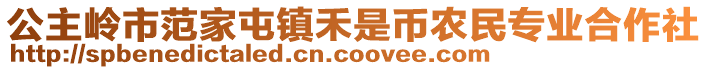 公主岭市范家屯镇禾是币农民专业合作社
http://spbenedictaled.cn.coovee.com